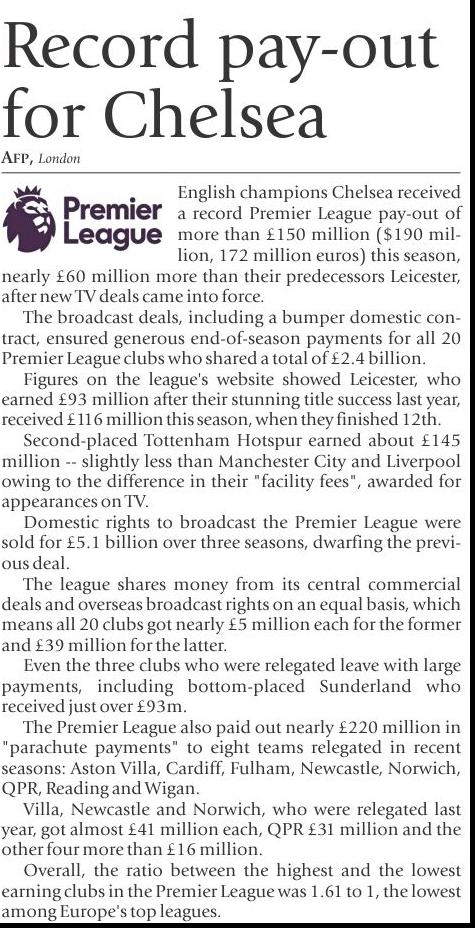 Record pay-out for Chelsea

AFP, London

Premier League

English champions Chelsea received a record Premier League pay-out of more than £150 million ($190 million, 172 million euros) this season, nearly £60 million more than their predecessors Leicester, after new TV deals came into force.

The broadcast deals, including a bumper domestic contract, ensured generous end-of-season payments for all 20 Premier League clubs who shared a total of £2.4 billion.

Figures on the league's website showed Leicester, who earned £93 million after their stunning title success last year, received £116 million this season, when they finished 12th.

Second-placed Tottenham Hotspur earned about £145 million -- slightly less than Manchester City and Liverpool owing to the difference in their "facility fees", awarded for appearances on TV.

Domestic rights to broadcast the Premier League were sold for £5.1 billion over three seasons, dwarfing the previous deal.

The league shares money from its central commercial deals and overseas broadcast rights on an equal basis, which means all 20 clubs got nearly £5 million each for the former and £39 million for the latter.

Even the three clubs who were relegated leave with large payments, including bottom-placed Sunderland who received just over £93m.

The Premier League also paid out nearly £220 million in "parachute payments" to eight teams relegated in recent seasons: Aston Villa, Cardiff, Fulham, Newcastle, Norwich, QPR, Reading and Wigan.

Villa, Newcastle and Norwich, who were relegated last year, got almost £41 million each, QPR £31 million and the other four more than £16 million.

Overall, the ratio between the highest and the lowest earning clubs in the Premier League was 1.61 to 1, the lowest among Europe's top leagues.